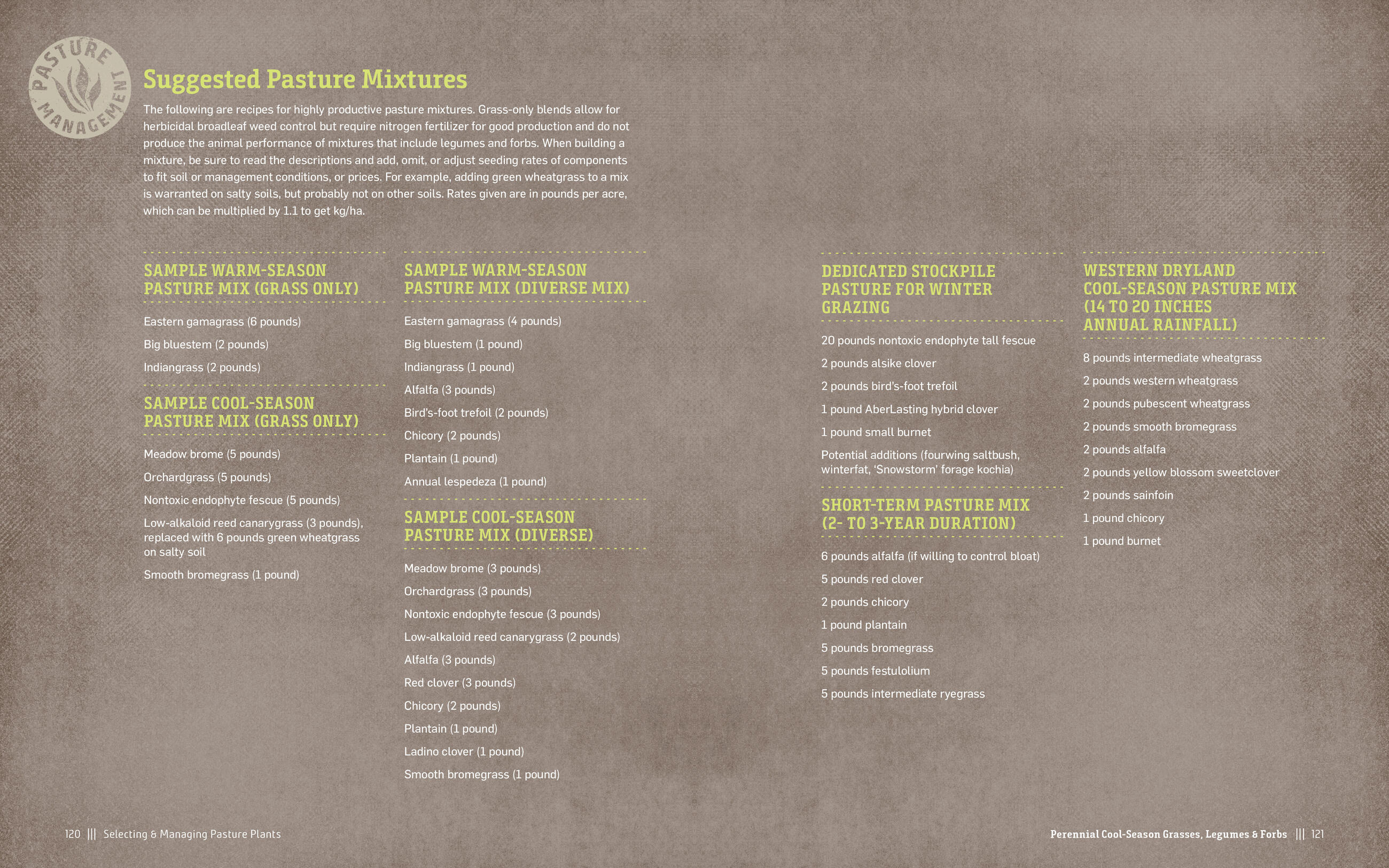 PASTURE MANAGEMENT

Suggested Pasture Mixtures

The following are recipes for highly productive pasture mixtures. Grass-only blends allow for herbicidal broadleaf weed control but require nitrogen fertilizer for good production and do not produce the animal performance of mixtures that include legumes and forbs. When building a mixture, be sure to read the descriptions and add, omit, or adjust seeding rates of components to fit soil or management conditions, or prices. For example, adding green wheatgrass to a mix is warranted on salty soils, but probably not on other soils. Rates given are in pounds per acre, which can be multiplied by 1.1 to get kg/ha.

SAMPLE WARM-SEASON PASTURE MIX (GRASS ONLY)

Eastern gamagrass (6 pounds)

Big bluestem (2 pounds)

Indiangrass (2 pounds)

SAMPLE COOL-SEASON PASTURE MIX (GRASS ONLY)

Meadow brome (5 pounds)

Orchardgrass (5 pounds)

Nontoxic endophyte fescue (5 pounds)

Low-alkaloid reed canarygrass (3 pounds), replaced with 6 pounds green wheatgrass on salty soil

Smooth bromegrass (1 pound)

SAMPLE WARM-SEASON PASTURE MIX (DIVERSE MIX)

Eastern gamagrass (4 pounds)

Big bluestem (1 pound)

Indiangrass (1 pound)

Alfalfa (3 pounds)

Bird's-foot trefoil (2 pounds)

Chicory (2 pounds)

Plantain (1 pound)

Annual lespedeza (1 pound)

SAMPLE COOL-SEASON PASTURE MIX (DIVERSE)

Meadow brome (3 pounds)

Orchardgrass (3 pounds)

Nontoxic endophyte fescue (3 pounds)

Low-alkaloid reed canarygrass (2 pounds)

Alfalfa (3 pounds)

Red clover (3 pounds)

Chicory (2 pounds)

Plantain (1 pound)

Ladino clover (1 pound)

Smooth bromegrass (1 pound)

DEDICATED STOCKPILE PASTURE FOR WINTER GRAZING

20 pounds nontoxic endophyte tall fescue

2 pounds alsike clover

2 pounds bird's-foot trefoil

1 pound AberLasting hybrid clover

1 pound small burnet

Potential additions (fourwing saltbush, winterfat, 'Snowstorm' forage kochia)

SHORT-TERM PASTURE MIX (2- TO 3-YEAR DURATION)

6 pounds alfalfa (if willing to control bloat)

5 pounds red clover

2 pounds chicory

1 pound plantain

5 pounds bromegrass

5 pounds festulolium

5 pounds intermediate ryegrass

WESTERN DRYLAND COOL-SEASON PASTURE MIX (14 TO 20 INCHES ANNUAL RAINFALL)

8 pounds intermediate wheatgrass

2 pounds western wheatgrass

2 pounds pubescent wheatgrass

2 pounds smooth bromegrass

2 pounds alfalfa

2 pounds yellow blossom sweetclover

2 pounds sainfoin

1 pound chicory

1 pound burnet

120 ||| Selecting & Managing Pasture Plants

Perennial Cool-Season Grasses, Legumes & Forbs ||| 121